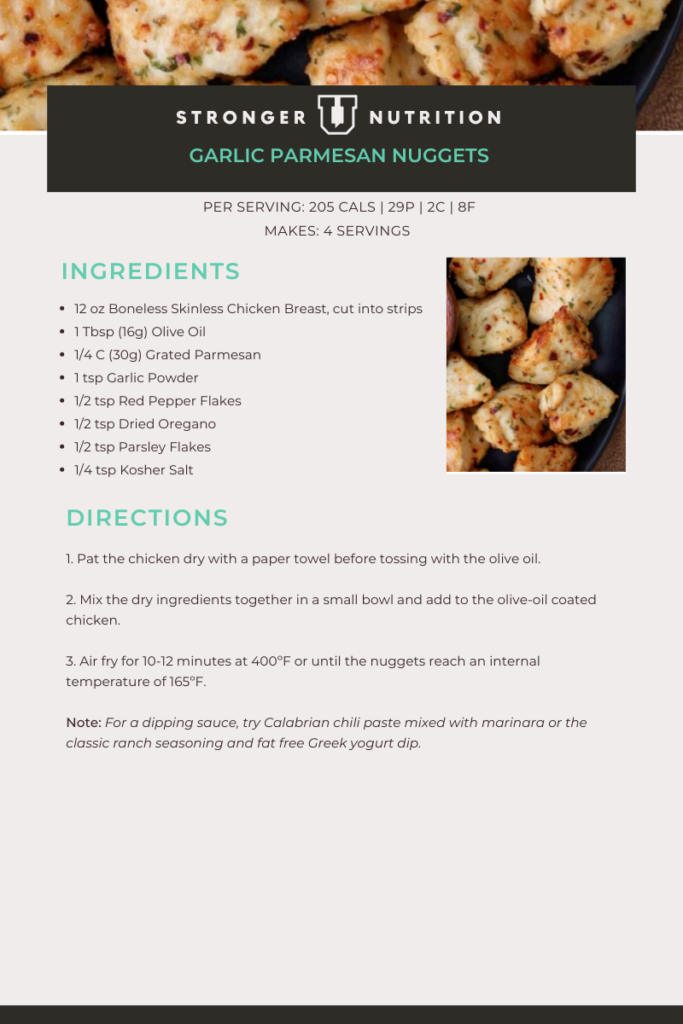 STRONGER U NUTRITION

GARLIC PARMESAN NUGGETS

PER SERVING: 205 CALS | 29P | 2C | 8F
MAKES: 4 SERVINGS

INGREDIENTS

- 12 oz Boneless Skinless Chicken Breast, cut into strips
- 1 Tbsp (16g) Olive Oil
- 1/4 C (30g) Grated Parmesan
- 1 tsp Garlic Powder
- 1/2 tsp Red Pepper Flakes
- 1/2 tsp Dried Oregano
- 1/2 tsp Parsley Flakes
- 1/4 tsp Kosher Salt

DIRECTIONS

1. Pat the chicken dry with a paper towel before tossing with the olive oil.

2. Mix the dry ingredients together in a small bowl and add to the olive-oil coated chicken.

3. Air fry for 10-12 minutes at 400°F or until the nuggets reach an internal temperature of 165°F.

Note: For a dipping sauce, try Calabrian chili paste mixed with marinara or the classic ranch seasoning and fat free Greek yogurt dip.